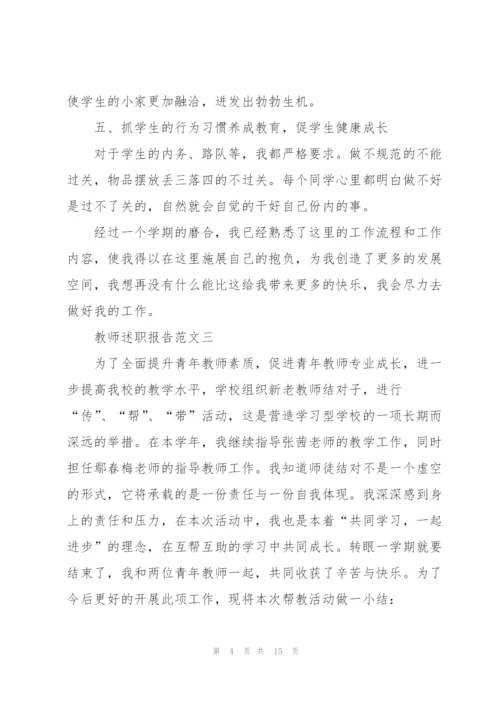 使学生的小家更加融洽，迸发出勃勃生机。

五、抓学生的行为习惯养成教育，促学生健康成长

对于学生的内务、路队等，我都严格要求。做不规范的不能过关，物品摆放丢三落四的不过关。每个同学心里都明白做不好是过不了关的，自然就会自觉的干好自己份内的事。

经过一个学期的磨合，我已经熟悉了这里的工作流程和工作内容，使我得以在这里施展自己的抱负，为我创造了更多的发展空间，我想再没有什么能比这给我带来更多的快乐，我会尽力去做好我的工作。

教师述职报告范文三

为了全面提升青年教师素质，促进青年教师专业成长，进一步提高我校的教学水平，学校组织新老教师结对子，进行“传”、“帮”、“带”活动，这是营造学习型学校的一项长期而深远的举措。在本学年，我继续指导张茜老师的教学工作，同时担任鄢春梅老师的指导教师工作。我知道师徒结对不是一个虚空的形式，它将承载的是一份责任与一份自我体现。我深深感到身上的责任和压力，在本次活动中，我也是本着“共同学习，一起进步”的理念，在互帮互助的学习中共同成长。转眼一学期就要结束了，我和两位青年教师一起，共同收获了辛苦与快乐。为了今后更好的开展此项工作，现将本次帮教活动做一小结：

第 4 页 共 15 页